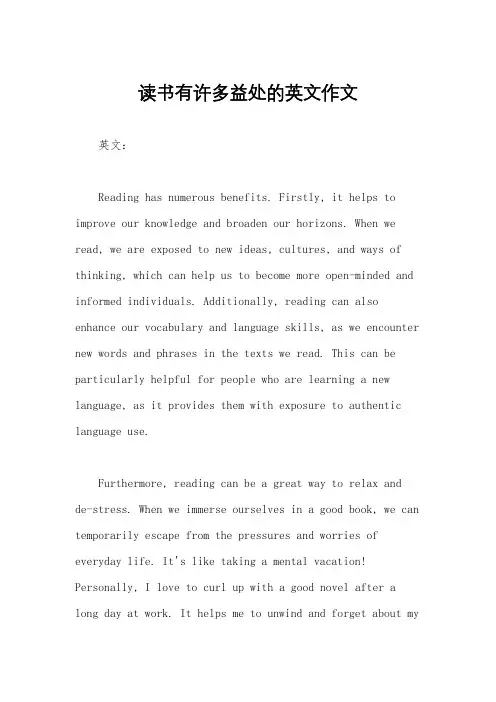 读书有许多益处的英文作文

英文：

Reading has numerous benefits. Firstly, it helps to improve our knowledge and broaden our horizons. When we read, we are exposed to new ideas, cultures, and ways of thinking, which can help us to become more open-minded and informed individuals. Additionally, reading can also enhance our vocabulary and language skills, as we encounter new words and phrases in the texts we read. This can be particularly helpful for people who are learning a new language, as it provides them with exposure to authentic language use.

Furthermore, reading can be a great way to relax and de-stress. When we immerse ourselves in a good book, we can temporarily escape from the pressures and worries of everyday life. It's like taking a mental vacation! Personally, I love to curl up with a good novel after a long day at work. It helps me to unwind and forget about my